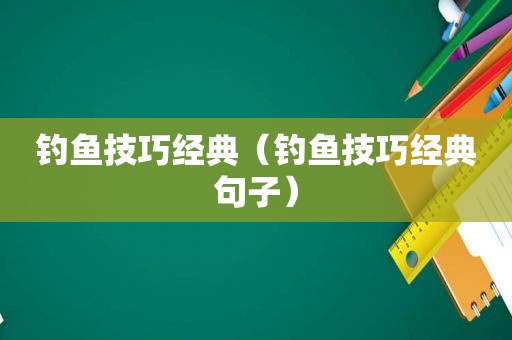 钓鱼技巧经典（钓鱼技巧经典句子）